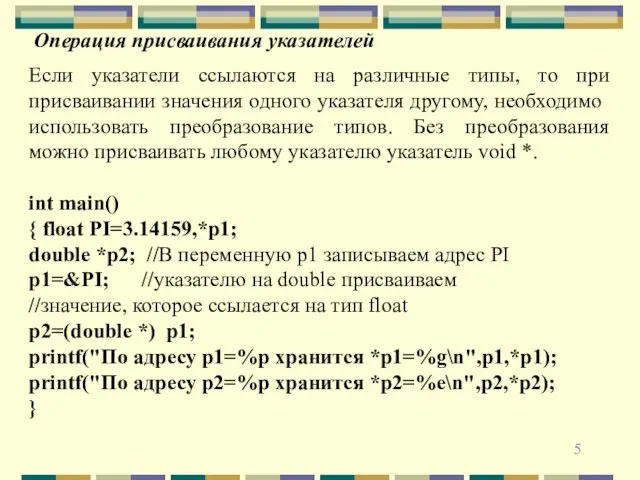 Операция присваивания указателей

Если указатели ссылаются на различные типы, то при присваивании значения одного указателя другому, необходимо использовать преобразование типов. Без преобразования можно присваивать любому указателю указатель void *.

int main()
{ float PI=3.14159,*p1;
double *p2; //В переменную p1 записываем адрес PI
p1=&PI; //указателю на double присваиваем
//значение, которое ссылается на тип float
p2=(double *) p1;
printf("По адресу p1=%p хранится *p1=%g\n",p1,*p1);
printf("По адресу p2=%p хранится *p2=%e\n",p2,*p2);
}

5